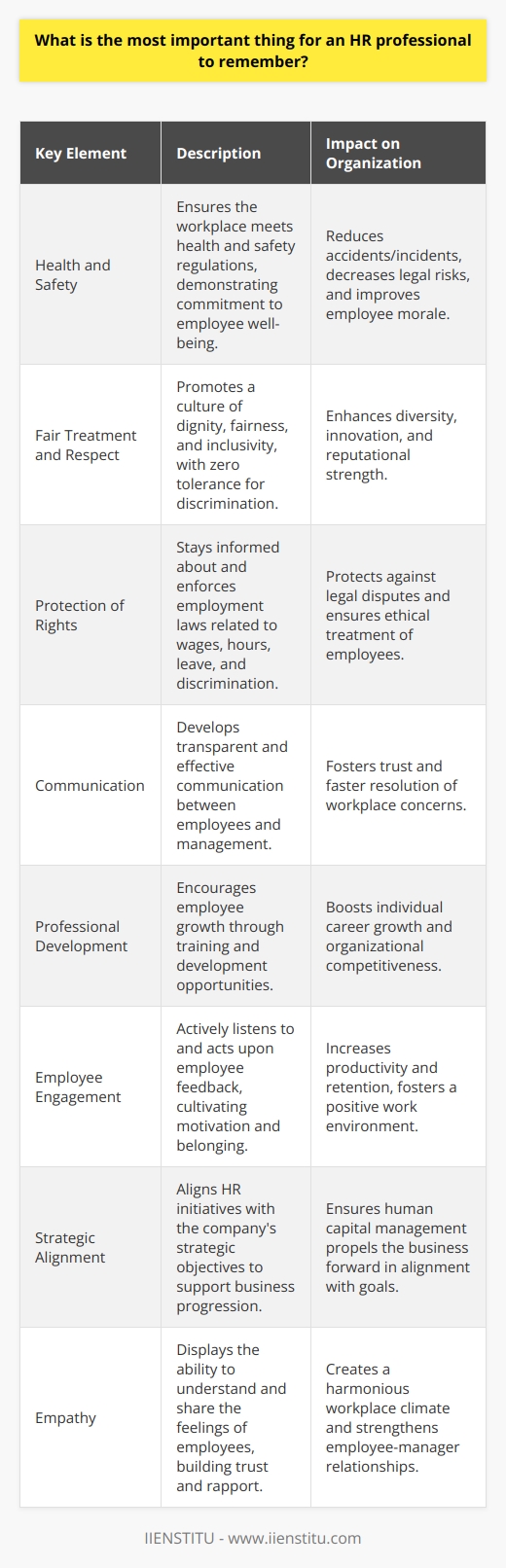 What is the most important thing for an HR professional to remember?

| Key Element | Description | Impact on Organization |
|---|---|---|
| Health and Safety | Ensures the workplace meets health and safety regulations, demonstrating commitment to employee well-being. | Reduces accidents/incidents, decreases legal risks, and improves employee morale. |
| Fair Treatment and Respect | Promotes a culture of dignity, fairness, and inclusivity, with zero tolerance for discrimination. | Enhances diversity, innovation, and reputational strength. |
| Protection of Rights | Stays informed about and enforces employment laws related to wages, hours, leave, and discrimination. | Protects against legal disputes and ensures ethical treatment of employees. |
| Communication | Develops transparent and effective communication between employees and management. | Fosters trust and faster resolution of workplace concerns. |
| Professional Development | Encourages employee growth through training and development opportunities. | Boosts individual career growth and organizational competitiveness. |
| Employee Engagement | Actively listens to and acts upon employee feedback, cultivating motivation and belonging. | Increases productivity and retention, fosters a positive work environment. |
| Strategic Alignment | Aligns HR initiatives with the company's strategic objectives to support business progression. | Ensures human capital management propels the business forward in alignment with goals. |
| Empathy | Displays the ability to understand and share the feelings of employees, building trust and rapport. | Creates a harmonious workplace climate and strengthens employee-manager relationships. |

IIENSTITU - www.iienstitu.com